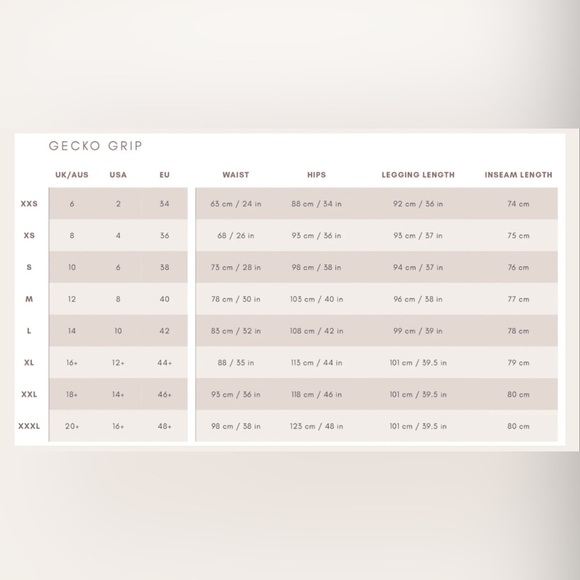 GECKO GRIP

|  | UK/AUS | USA | EU | WAIST | HIPS | LEGGING LENGTH | INSEAM LENGTH |
|---|---|---|---|---|---|---|---|
| XXS | 6 | 2 | 34 | 63 cm / 24 in | 88 cm / 34 in | 92 cm / 36 in | 74 cm |
| XS | 8 | 4 | 36 | 68 / 26 in | 93 cm / 36 in | 93 cm / 37 in | 75 cm |
| S | 10 | 6 | 38 | 73 cm / 28 in | 98 cm / 38 in | 94 cm / 37 in | 76 cm |
| M | 12 | 8 | 40 | 78 cm / 30 in | 103 cm / 40 in | 96 cm / 38 in | 77 cm |
| L | 14 | 10 | 42 | 83 cm / 32 in | 108 cm / 42 in | 99 cm / 39 in | 78 cm |
| XL | 16+ | 12+ | 44+ | 88 / 35 in | 113 cm / 44 in | 101 cm / 39.5 in | 79 cm |
| XXL | 18+ | 14+ | 46+ | 93 cm / 36 in | 118 cm / 46 in | 101 cm / 39.5 in | 80 cm |
| XXXL | 20+ | 16+ | 48+ | 98 cm / 38 in | 123 cm / 48 in | 101 cm / 39.5 in | 80 cm |